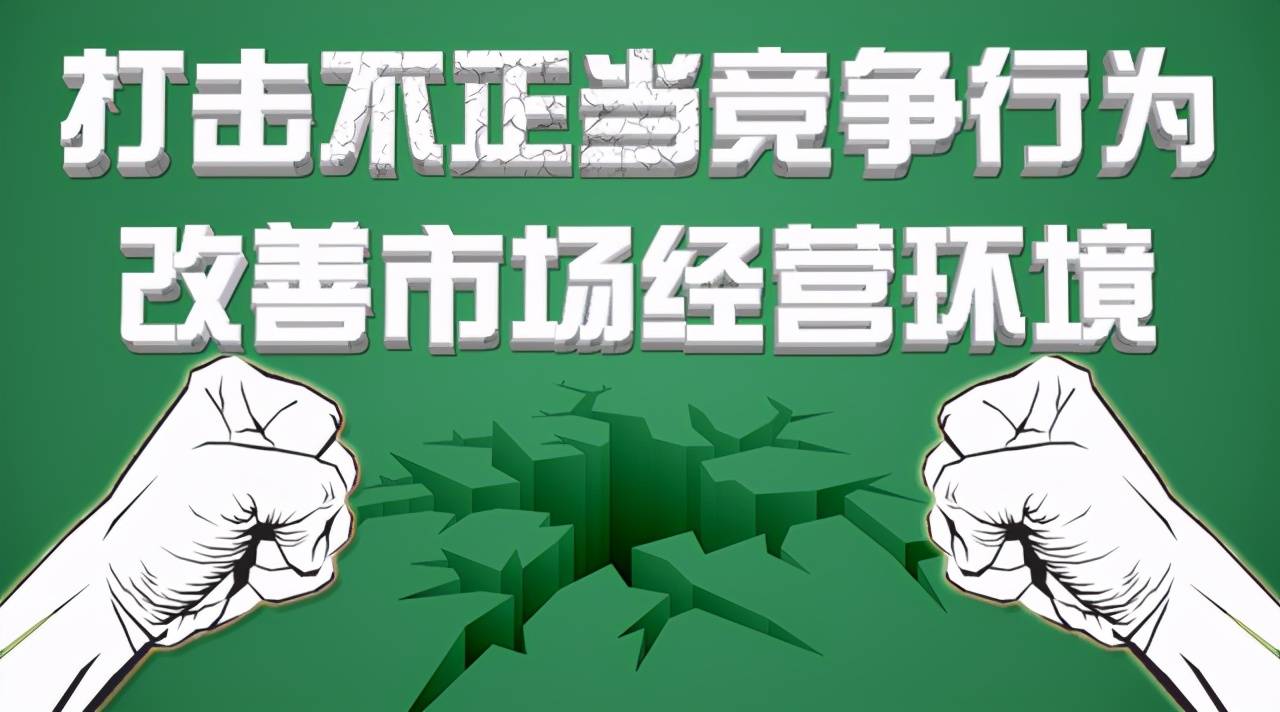 打击不正当竞争行为
改善市场经营环境